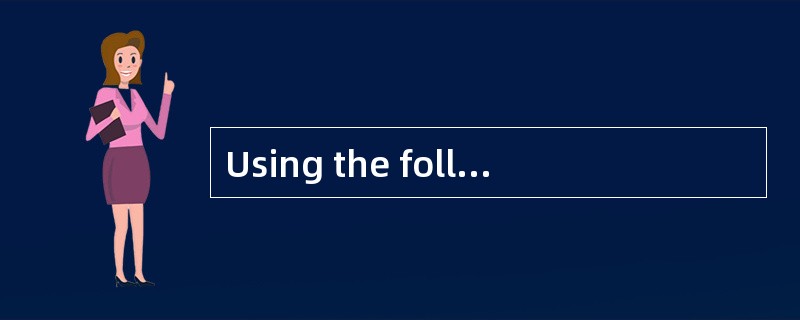 Using the foll...